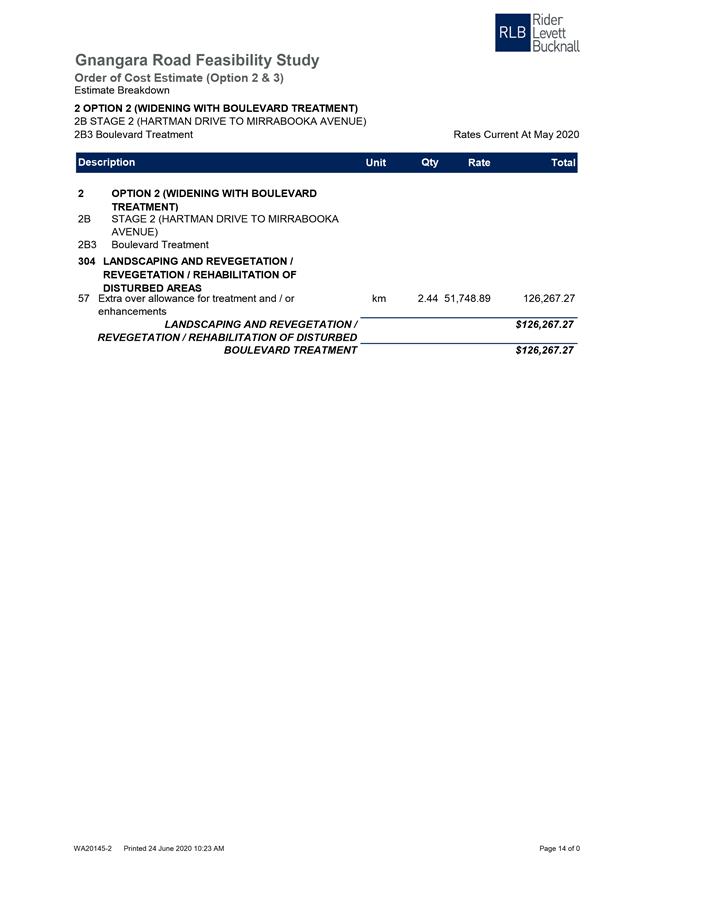 RLB Rider Levett Bucknall

Gnangara Road Feasibility Study
Order of Cost Estimate (Option 2 & 3)
Estimate Breakdown

2 OPTION 2 (WIDENING WITH BOULEVARD TREATMENT)
2B STAGE 2 (HARTMAN DRIVE TO MIRRABOOKA AVENUE)
2B3 Boulevard Treatment

Rates Current At May 2020

| Description | Unit | Qty | Rate | Total |
|---|---|---|---|---|
| 2 OPTION 2 (WIDENING WITH BOULEVARD TREATMENT) | | | | |
| 2B STAGE 2 (HARTMAN DRIVE TO MIRRABOOKA AVENUE) | | | | |
| 2B3 Boulevard Treatment | | | | |
| 304 LANDSCAPING AND REVEGETATION / REVEGETATION / REHABILITATION OF DISTURBED AREAS | | | | |
| 57 Extra over allowance for treatment and / or enhancements | km | 2.44 | 51,748.89 | 126,267.27 |
| LANDSCAPING AND REVEGETATION / REVEGETATION / REHABILITATION OF DISTURBED | | | | $126,267.27 |
| BOULEVARD TREATMENT | | | | $126,267.27 |

WA20145-2 Printed 24 June 2020 10:23 AM

Page 14 of 0